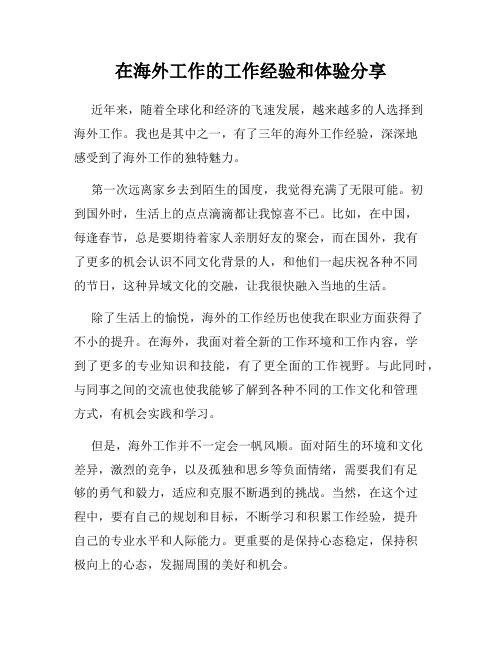 在海外工作的工作经验和体验分享

近年来，随着全球化和经济的飞速发展，越来越多的人选择到海外工作。我也是其中之一，有了三年的海外工作经验，深深地感受到了海外工作的独特魅力。

第一次远离家乡去到陌生的国度，我觉得充满了无限可能。初到国外时，生活上的点点滴滴都让我惊喜不已。比如，在中国，每逢春节，总是要期待着家人亲朋好友的聚会，而在国外，我有了更多的机会认识不同文化背景的人，和他们一起庆祝各种不同的节日，这种异域文化的交融，让我很快融入当地的生活。

除了生活上的愉悦，海外的工作经历也使我在职业方面获得了不小的提升。在海外，我面对着全新的工作环境和工作内容，学到了更多的专业知识和技能，有了更全面的工作视野。与此同时，与同事之间的交流也使我能够了解到各种不同的工作文化和管理方式，有机会实践和学习。

但是，海外工作并不一定会一帆风顺。面对陌生的环境和文化差异，激烈的竞争，以及孤独和思乡等负面情绪，需要我们有足够的勇气和毅力，适应和克服不断遇到的挑战。当然，在这个过程中，要有自己的规划和目标，不断学习和积累工作经验，提升自己的专业水平和人际能力。更重要的是保持心态稳定，保持积极向上的心态，发掘周围的美好和机会。